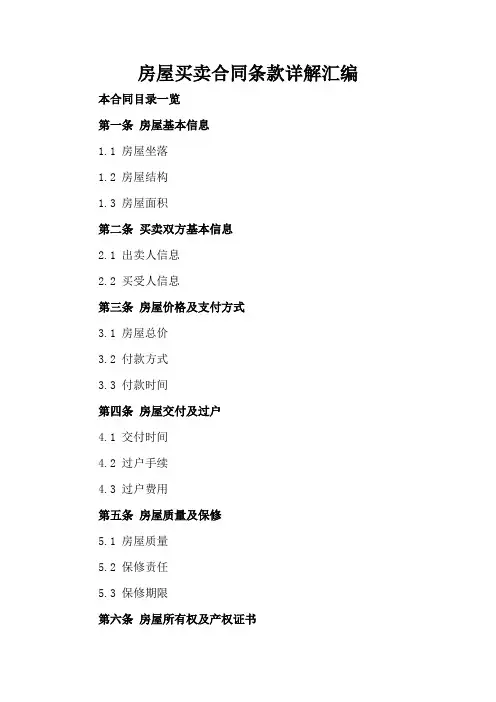 房屋买卖合同条款详解汇编

本合同目录一览

第一条 房屋基本信息

1.1 房屋坐落

1.2 房屋结构

1.3 房屋面积

第二条 买卖双方基本信息

2.1 出卖人信息

2.2 买受人信息

第三条 房屋价格及支付方式

3.1 房屋总价

3.2 付款方式

3.3 付款时间

第四条 房屋交付及过户

4.1 交付时间

4.2 过户手续

4.3 过户费用

第五条 房屋质量及保修

5.1 房屋质量

5.2 保修责任

5.3 保修期限

第六条 房屋所有权及产权证书